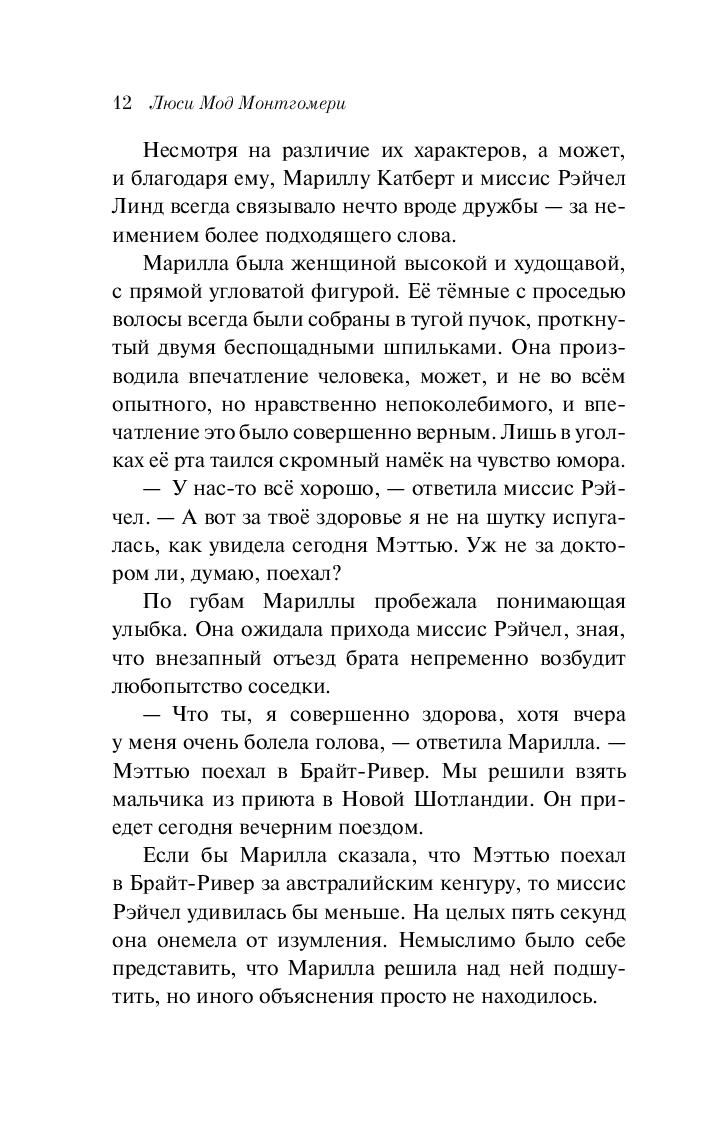 12 Люси Мод Монтгомери

Несмотря на различие их характеров, а может, и благодаря ему, Мариллу Катберт и миссис Рэйчел Линд всегда связывало нечто вроде дружбы — за неимением более подходящего слова.

Марилла была женщиной высокой и худощавой, с прямой угловатой фигурой. Её тёмные с проседью волосы всегда были собраны в тугой пучок, проткнутый двумя беспощадными шпильками. Она производила впечатление человека, может, и не во всём опытного, но нравственно непоколебимого, и впечатление это было совершенно верным. Лишь в уголках её рта таился скромный намёк на чувство юмора.

— У нас-то всё хорошо, — ответила миссис Рэйчел. — А вот за твоё здоровье я не на шутку испугалась, как увидела сегодня Мэттью. Уж не за доктором ли, думаю, поехал?

По губам Мариллы пробежала понимающая улыбка. Она ожидала прихода миссис Рэйчел, зная, что внезапный отъезд брата непременно возбудит любопытство соседки.

— Что ты, я совершенно здорова, хотя вчера у меня очень болела голова, — ответила Марилла. — Мэттью поехал в Брайт-Ривер. Мы решили взять мальчика из приюта в Новой Шотландии. Он приедет сегодня вечерним поездом.

Если бы Марилла сказала, что Мэттью поехал в Брайт-Ривер за австралийским кенгуру, то миссис Рэйчел удивилась бы меньше. На целых пять секунд она онемела от изумления. Немыслимо было себе представить, что Марилла решила над ней подшутить, но иного объяснения просто не находилось.